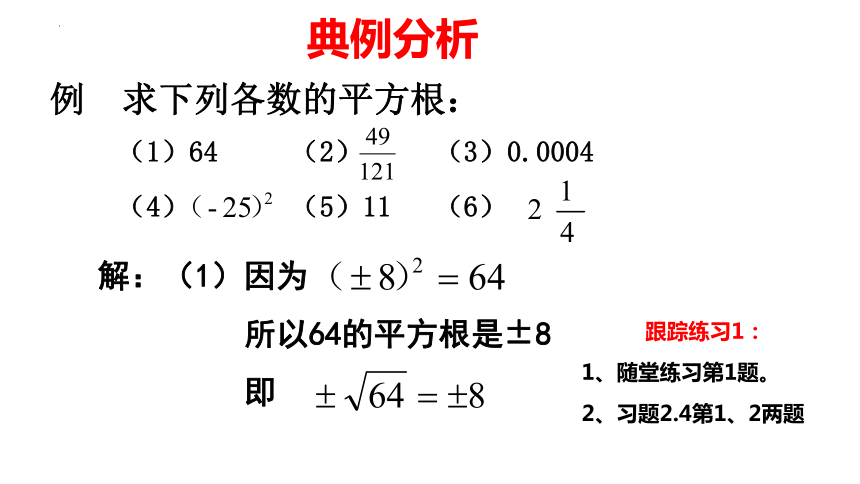 典例分析

例　求下列各数的平方根：

（1）64　（2）$\frac{49}{121}$　（3）0.0004

（4）$(-25)^2$　（5）11　（6）$2\frac{1}{4}$

解：（1）因为 $(\pm 8)^2 = 64$

所以64的平方根是±8

即 $\pm\sqrt{64} = \pm 8$

跟踪练习1：

1、随堂练习第1题。

2、习题2.4第1、2两题